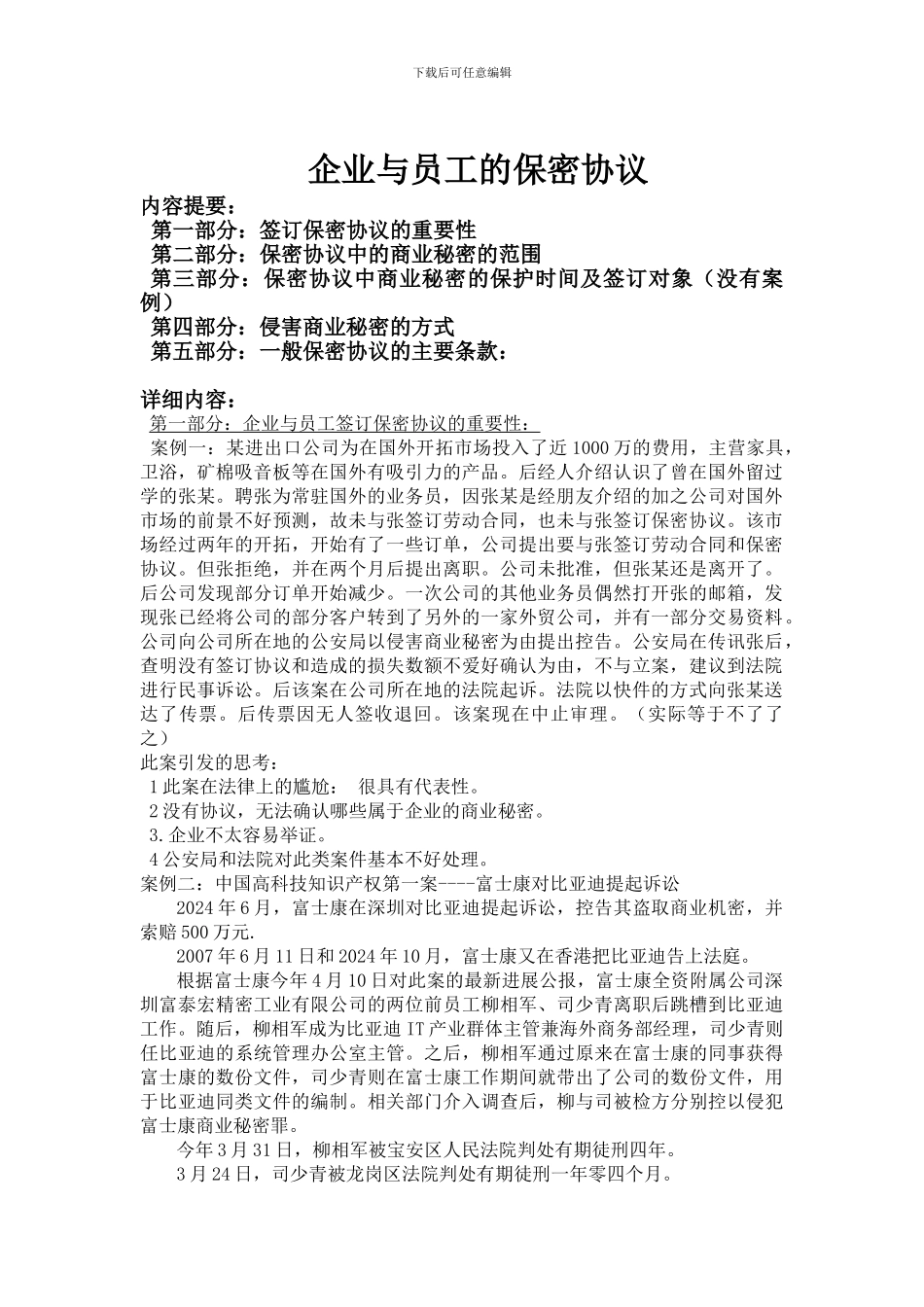 下载后可任意编辑

企业与员工的保密协议

内容提要：
第一部分：签订保密协议的重要性
第二部分：保密协议中的商业秘密的范围
第三部分：保密协议中商业秘密的保护时间及签订对象（没有案例）
第四部分：侵害商业秘密的方式
第五部分：一般保密协议的主要条款：

详细内容：
第一部分：企业与员工签订保密协议的重要性：
案例一：某进出口公司为在国外开拓市场投入了近1000万的费用，主营家具，卫浴，矿棉吸音板等在国外有吸引力的产品。后经人介绍认识了曾在国外留过学的张某。聘张为常驻国外的业务员，因张某是经朋友介绍的加之公司对国外市场的前景不好预测，故未与张签订劳动合同，也未与张签订保密协议。该市场经过两年的开拓，开始有了一些订单，公司提出要与张签订劳动合同和保密协议。但张拒绝，并在两个月后提出离职。公司未批准，但张某还是离开了。后公司发现部分订单开始减少。一次公司的其他业务员偶然打开张的邮箱，发现张已经将公司的部分客户转到了另外的一家外贸公司，并有一部分交易资料。公司向公司所在地的公安局以侵害商业秘密为由提出控告。公安局在传讯张后，查明没有签订协议和造成的损失数额不爱好确认为由，不与立案，建议到法院进行民事诉讼。后该案在公司所在地的法院起诉。法院以快件的方式向张某送达了传票。后传票因无人签收退回。该案现在中止审理。（实际等于不了了之）
此案引发的思考：
1此案在法律上的尴尬： 很具有代表性。
2没有协议，无法确认哪些属于企业的商业秘密。
3.企业不太容易举证。
4公安局和法院对此类案件基本不好处理。
案例二：中国高科技知识产权第一案----富士康对比亚迪提起诉讼
2024年6月，富士康在深圳对比亚迪提起诉讼，控告其盗取商业机密，并索赔500万元.
2007年6月11日和2024年10月，富士康又在香港把比亚迪告上法庭。
根据富士康今年4月10日对此案的最新进展公报，富士康全资附属公司深圳富泰宏精密工业有限公司的两位前员工柳相军、司少青离职后跳槽到比亚迪工作。随后，柳相军成为比亚迪IT产业群体主管兼海外商务部经理，司少青则任比亚迪的系统管理办公室主管。之后，柳相军通过原来在富士康的同事获得富士康的数份文件，司少青则在富士康工作期间就带出了公司的数份文件，用于比亚迪同类文件的编制。相关部门介入调查后，柳与司被检方分别控以侵犯富士康商业秘密罪。
今年3月31日，柳相军被宝安区人民法院判处有期徒刑四年。
3月24日，司少青被龙岗区法院判处有期徒刑一年零四个月。